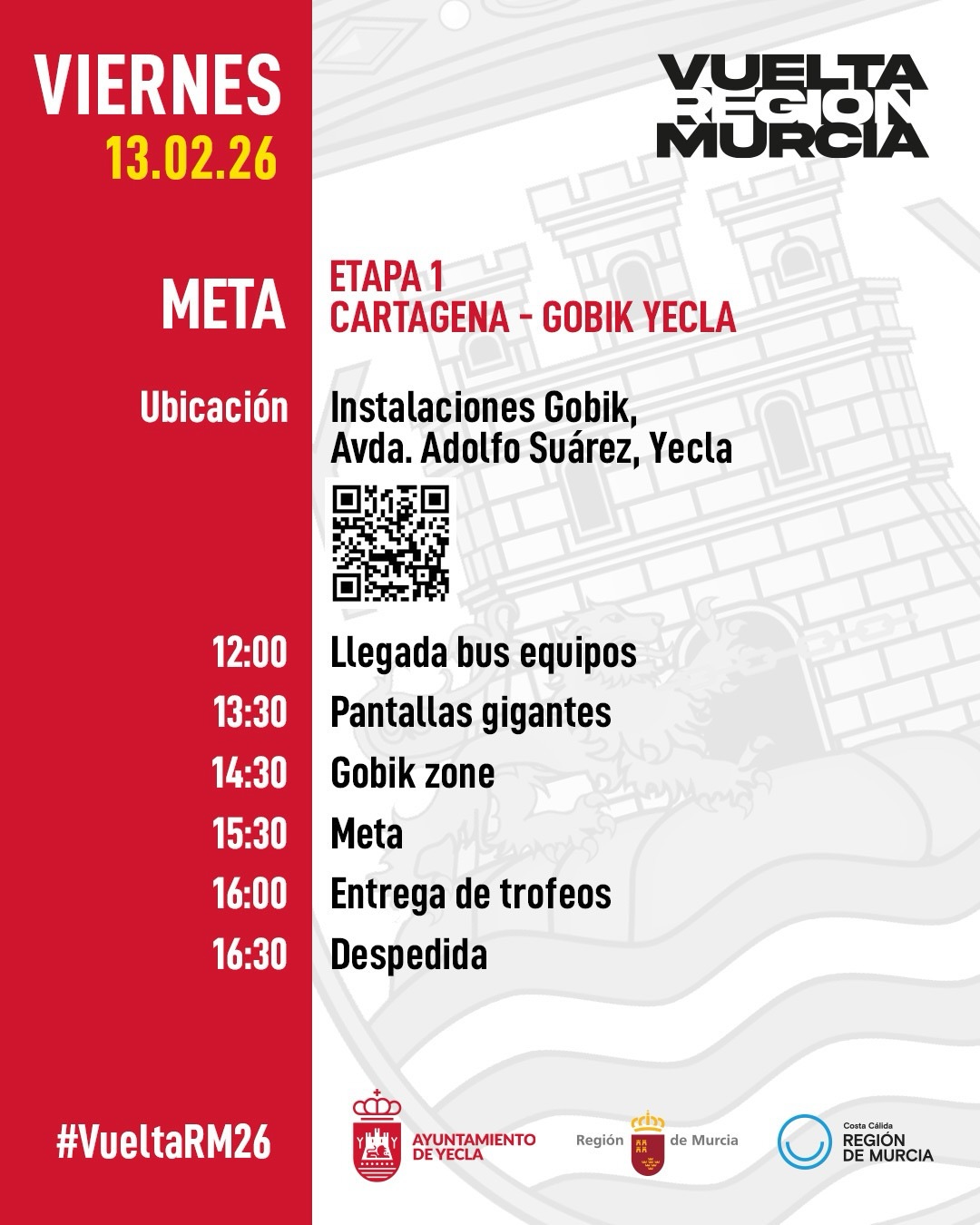 VIERNES
13.02.26

VUELTA
REGION
MURCIA

META

ETAPA 1
CARTAGENA - GOBIK YECLA

Ubicación

Instalaciones Gobik, Avda. Adolfo Suárez, Yecla

12:00 Llegada bus equipos
13:30 Pantallas gigantes
14:30 Gobik zone
15:30 Meta
16:00 Entrega de trofeos
16:30 Despedida

#VueltaRM26

AYUNTAMIENTO DE YECLA

Región de Murcia

Costa Cálida
REGIÓN
DE MURCIA